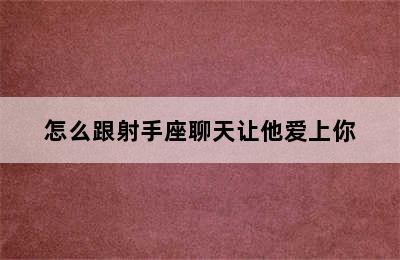 怎么跟射手座聊天让他爱上你